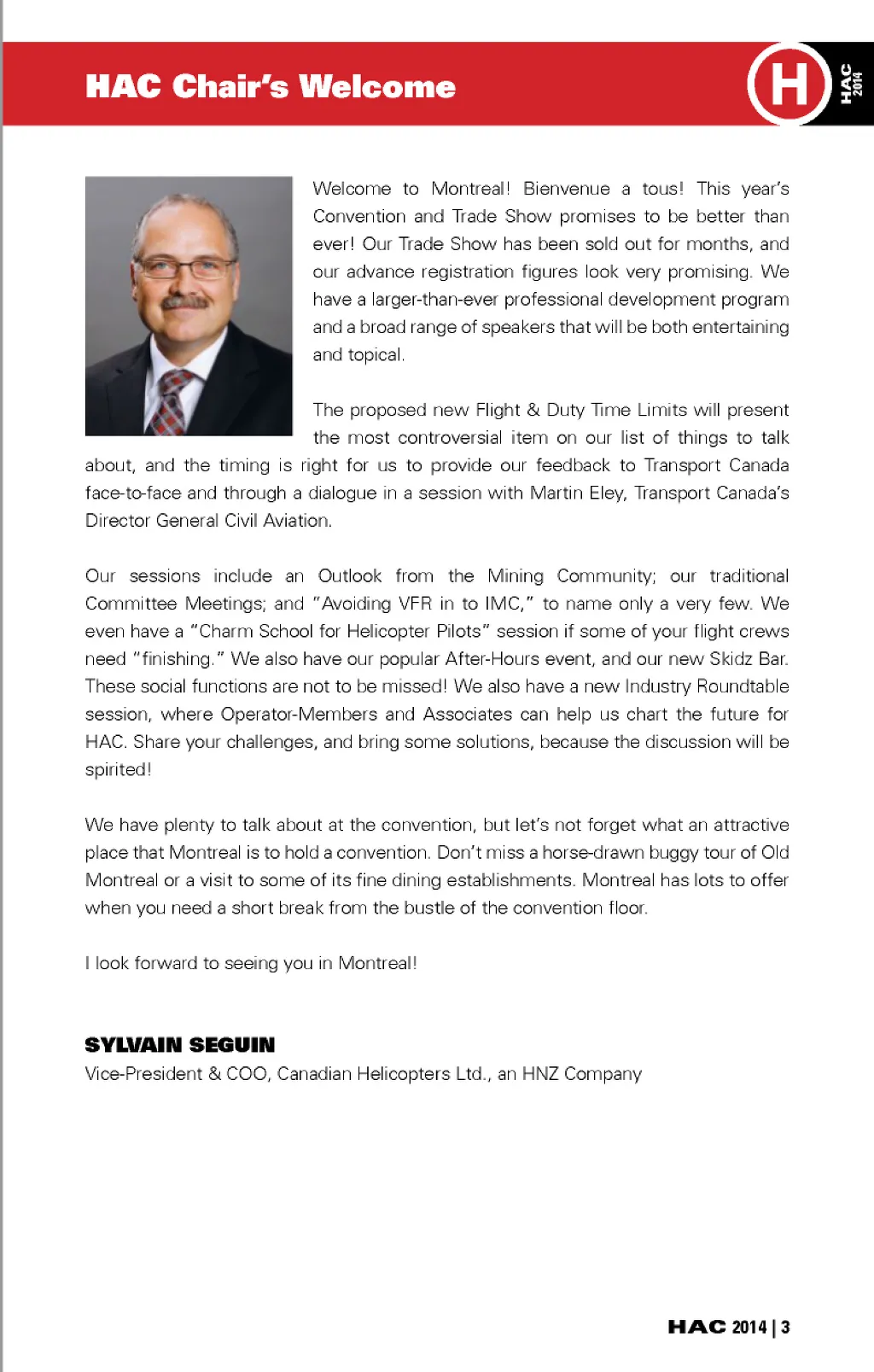 HAC Chair's Welcome

H

HAC 2014

Welcome to Montreal! Bienvenue a tous! This year's Convention and Trade Show promises to be better than ever! Our Trade Show has been sold out for months, and our advance registration figures look very promising. We have a larger-than-ever professional development program and a broad range of speakers that will be both entertaining and topical.

The proposed new Flight & Duty Time Limits will present the most controversial item on our list of things to talk about, and the timing is right for us to provide our feedback to Transport Canada face-to-face and through a dialogue in a session with Martin Eley, Transport Canada's Director General Civil Aviation.

Our sessions include an Outlook from the Mining Community; our traditional Committee Meetings; and "Avoiding VFR in to IMC," to name only a very few. We even have a "Charm School for Helicopter Pilots" session if some of your flight crews need "finishing." We also have our popular After-Hours event, and our new Skidz Bar. These social functions are not to be missed! We also have a new Industry Roundtable session, where Operator-Members and Associates can help us chart the future for HAC. Share your challenges, and bring some solutions, because the discussion will be spirited!

We have plenty to talk about at the convention, but let's not forget what an attractive place that Montreal is to hold a convention. Don't miss a horse-drawn buggy tour of Old Montreal or a visit to some of its fine dining establishments. Montreal has lots to offer when you need a short break from the bustle of the convention floor.

I look forward to seeing you in Montreal!

SYLVAIN SEGUIN
Vice-President & COO, Canadian Helicopters Ltd., an HNZ Company

HAC 2014 | 3